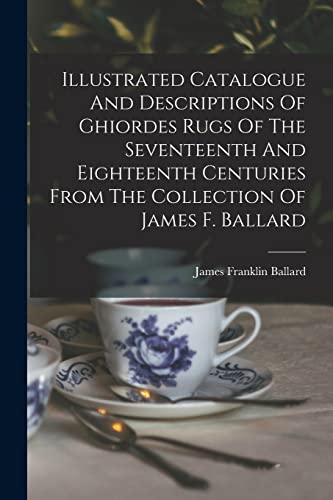 Illustrated Catalogue And Descriptions Of Ghiordes Rugs Of The Seventeenth And Eighteenth Centuries From The Collection Of James F. Ballard

James Franklin Ballard